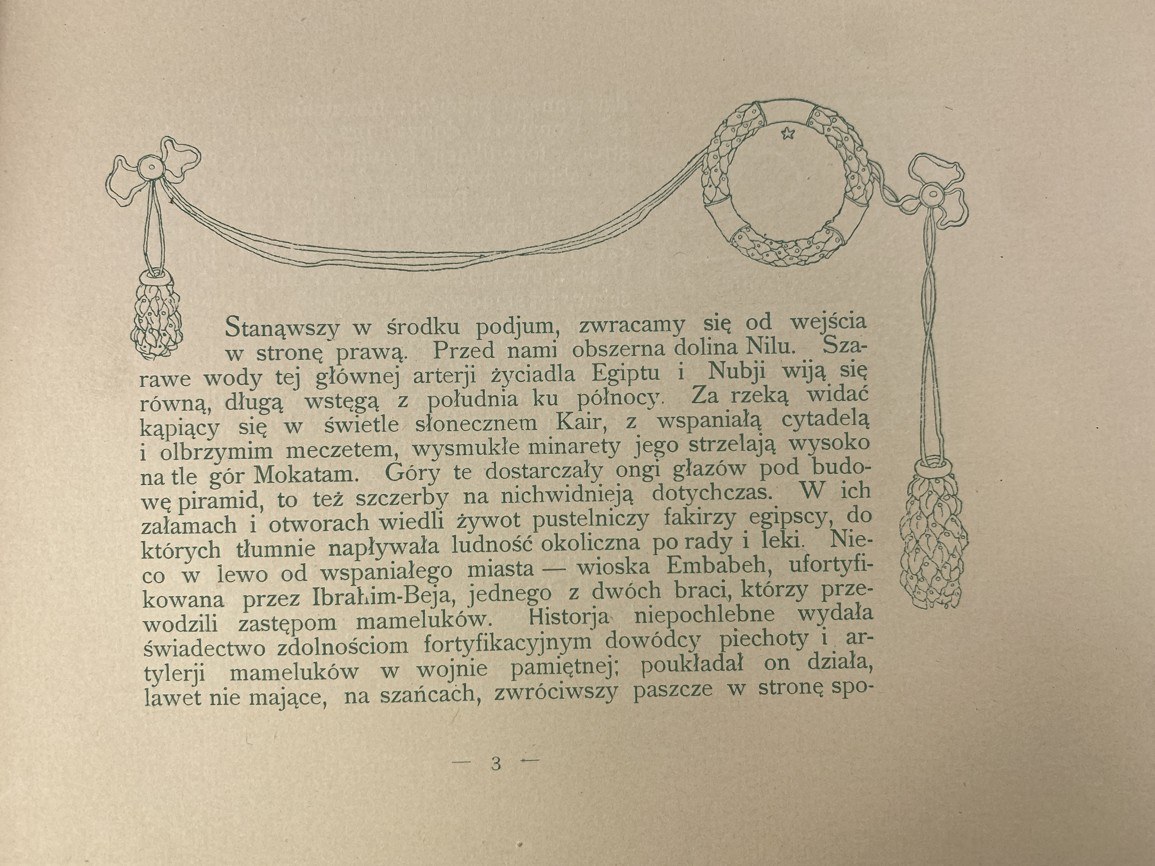 Stanąwszy w środku podjum, zwracamy się od wejścia w stronę prawą. Przed nami obszerna dolina Nilu. Szarawe wody tej głównej arterji życiadla Egiptu i Nubji wiją się równą, długą wstęgą z południa ku północy. Za rzeką widać kąpiący się w świetle słonecznem Kair, z wspaniałą cytadelą i olbrzymim meczetem, wysmukłe minarety jego strzelają wysoko na tle gór Mokatam. Góry te dostarczały ongi głazów pod budowę piramid, to też szczerby na nichwidnieją dotychczas. W ich załamach i otworach wiedli żywot pustelniczy fakirzy egipscy, do których tłumnie napływała ludność okoliczna po rady i leki. Nieco w lewo od wspaniałego miasta — wioska Embabeh, ufortyfikowana przez Ibrahim-Beja, jednego z dwóch braci, którzy przewodzili zastępom mameluków. Historja niepochlebne wydała świadectwo zdolnościom fortyfikacyjnym dowódcy piechoty i artylerji mameluków w wojnie pamiętnej; poukładał on działa, lawet nie mające, na szańcach, zwróciwszy paszcze w stronę spo-

— 3 —